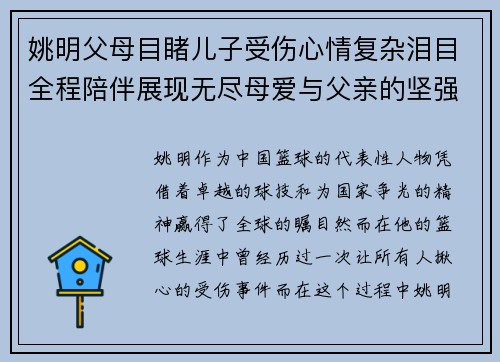 姚明父母目睹儿子受伤心情复杂泪目全程陪伴展现无尽母爱与父亲的坚强

姚明作为中国篮球的代表性人物凭借着卓越的球技和为国家争光的精神赢得了全球的瞩目然而在他的篮球生涯中曾经历过一次让所有人揪心的受伤事件而在这个过程中姚明